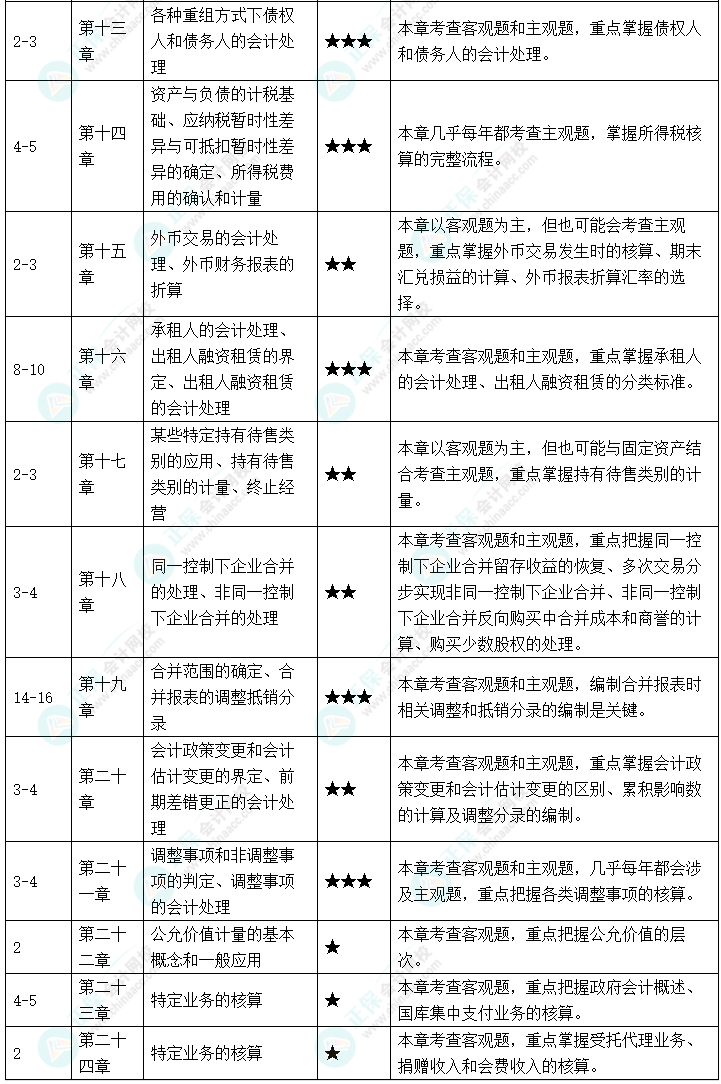 | 2-3 | 第十三章 | 各种重组方式下债权人和债务人的会计处理 | ★★★ | 本章考查客观题和主观题，重点掌握债权人和债务人的会计处理。 |
|---|---|---|---|---|
| 4-5 | 第十四章 | 资产与负债的计税基础、应纳税暂时性差异与可抵扣暂时性差异的确定、所得税费用的确认和计量 | ★★★ | 本章几乎每年都考查主观题，掌握所得税核算的完整流程。 |
| 2-3 | 第十五章 | 外币交易的会计处理、外币财务报表的折算 | ★★ | 本章以客观题为主，但也可能会考查主观题，重点掌握外币交易发生时的核算、期末汇兑损益的计算、外币报表折算汇率的选择。 |
| 8-10 | 第十六章 | 承租人的会计处理、出租人融资租赁的界定、出租人融资租赁的会计处理 | ★★★ | 本章考查客观题和主观题，重点掌握承租人的会计处理、出租人融资租赁的分类标准。 |
| 2-3 | 第十七章 | 某些特定持有待售类别的应用、持有待售类别的计量、终止经营 | ★★ | 本章以客观题为主，但也可能与固定资产结合考查主观题，重点掌握持有待售类别的计量。 |
| 3-4 | 第十八章 | 同一控制下企业合并的处理、非同一控制下企业合并的处理 | ★★ | 本章考查客观题和主观题，重点把握同一控制下企业合并留存收益的恢复、多次交易分步实现非同一控制下企业合并、非同一控制下企业合并反向购买中合并成本和商誉的计算、购买少数股权的处理。 |
| 14-16 | 第十九章 | 合并范围的确定、合并报表的调整抵销分录 | ★★★ | 本章考查客观题和主观题，编制合并报表时相关调整和抵销分录的编制是关键。 |
| 3-4 | 第二十章 | 会计政策变更和会计估计变更的界定、前期差错更正的会计处理 | ★★ | 本章考查客观题和主观题，重点掌握会计政策变更和会计估计变更的区别、累积影响数的计算及调整分录的编制。 |
| 3-4 | 第二十一章 | 调整事项和非调整事项的判定、调整事项的会计处理 | ★★★ | 本章考查客观题和主观题，几乎每年都会涉及主观题，重点把握各类调整事项的核算。 |
| 2 | 第二十二章 | 公允价值计量的基本概念和一般应用 | ★ | 本章考查客观题，重点把握公允价值的层次。 |
| 4-5 | 第二十三章 | 特定业务的核算 | ★ | 本章考查客观题，重点把握政府会计概述、国库集中支付业务的核算。 |
| 2 | 第二十四章 | 特定业务的核算 | ★ | 本章考查客观题，重点掌握受托代理业务、捐赠收入和会费收入的核算。 |